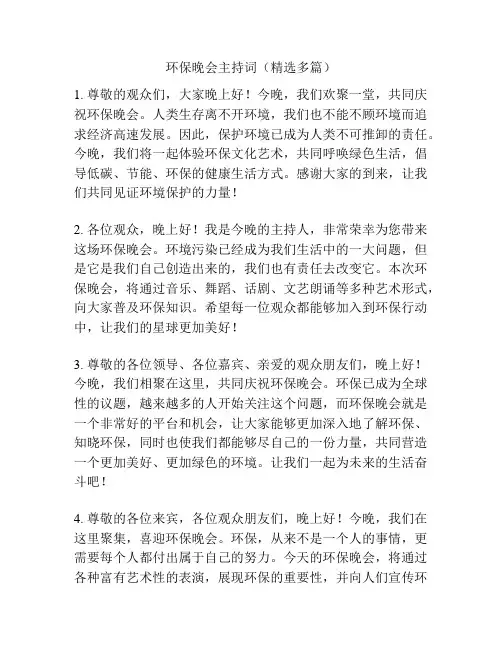 环保晚会主持词（精选多篇）

1. 尊敬的观众们，大家晚上好！今晚，我们欢聚一堂，共同庆祝环保晚会。人类生存离不开环境，我们也不能不顾环境而追求经济高速发展。因此，保护环境已成为人类不可推卸的责任。今晚，我们将一起体验环保文化艺术，共同呼唤绿色生活，倡导低碳、节能、环保的健康生活方式。感谢大家的到来，让我们共同见证环境保护的力量！

2. 各位观众，晚上好！我是今晚的主持人，非常荣幸为您带来这场环保晚会。环境污染已经成为我们生活中的一大问题，但是它是我们自己创造出来的，我们也有责任去改变它。本次环保晚会，将通过音乐、舞蹈、话剧、文艺朗诵等多种艺术形式，向大家普及环保知识。希望每一位观众都能够加入到环保行动中，让我们的星球更加美好！

3. 尊敬的各位领导、各位嘉宾、亲爱的观众朋友们，晚上好！今晚，我们相聚在这里，共同庆祝环保晚会。环保已成为全球性的议题，越来越多的人开始关注这个问题，而环保晚会就是一个非常好的平台和机会，让大家能够更加深入地了解环保、知晓环保，同时也使我们都能够尽自己的一份力量，共同营造一个更加美好、更加绿色的环境。让我们一起为未来的生活奋斗吧！

4. 尊敬的各位来宾，各位观众朋友们，晚上好！今晚，我们在这里聚集，喜迎环保晚会。环保，从来不是一个人的事情，更需要每个人都付出属于自己的努力。今天的环保晚会，将通过各种富有艺术性的表演，展现环保的重要性，并向人们宣传环